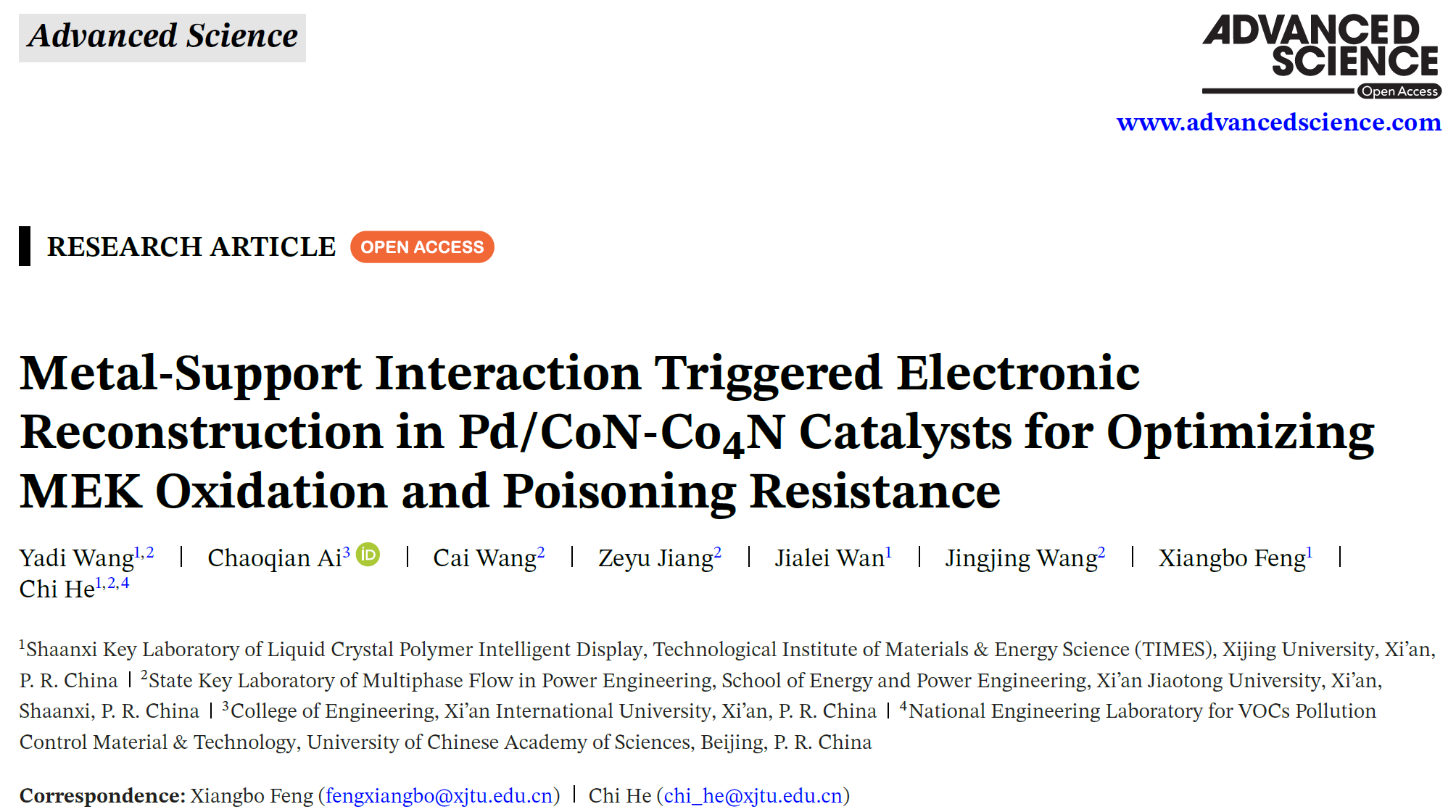 Advanced Science

ADVANCED SCIENCE
Open Access
www.advancedscience.com

RESEARCH ARTICLE OPEN ACCESS

Metal-Support Interaction Triggered Electronic Reconstruction in Pd/CoN-$Co_4N$ Catalysts for Optimizing MEK Oxidation and Poisoning Resistance

Yadi Wang$^{1,2}$ | Chaoqian Ai$^{3}$ | Cai Wang$^{2}$ | Zeyu Jiang$^{2}$ | Jialei Wan$^{1}$ | Jingjing Wang$^{2}$ | Xiangbo Feng$^{1}$ | Chi He$^{1,2,4}$

$^{1}$Shaanxi Key Laboratory of Liquid Crystal Polymer Intelligent Display, Technological Institute of Materials & Energy Science (TIMES), Xijing University, Xi'an, P. R. China | $^{2}$State Key Laboratory of Multiphase Flow in Power Engineering, School of Energy and Power Engineering, Xi'an Jiaotong University, Xi'an, Shaanxi, P. R. China | $^{3}$College of Engineering, Xi'an International University, Xi'an, P. R. China | $^{4}$National Engineering Laboratory for VOCs Pollution Control Material & Technology, University of Chinese Academy of Sciences, Beijing, P. R. China

Correspondence: Xiangbo Feng (fengxiangbo@xjtu.edu.cn) | Chi He (chi_he@xjtu.edu.cn)